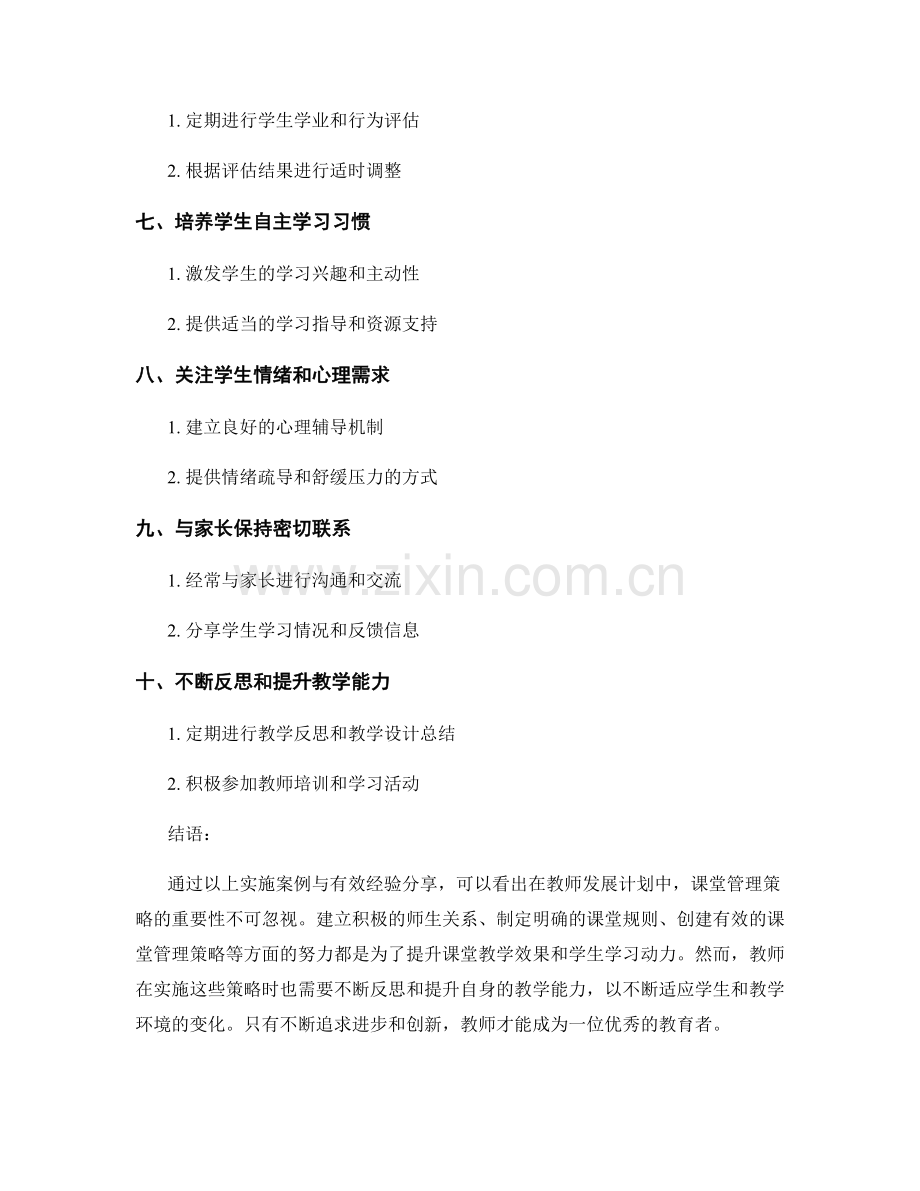 1. 定期进行学生学业和行为评估

2. 根据评估结果进行适时调整

七、培养学生自主学习习惯

1. 激发学生的学习兴趣和主动性

2. 提供适当的学习指导和资源支持

八、关注学生情绪和心理需求

1. 建立良好的心理辅导机制

2. 提供情绪疏导和舒缓压力的方式

九、与家长保持密切联系

1. 经常与家长进行沟通和交流

2. 分享学生学习情况和反馈信息

十、不断反思和提升教学能力

1. 定期进行教学反思和教学设计总结

2. 积极参加教师培训和学习活动

结语：

通过以上实施案例与有效经验分享，可以看出在教师发展计划中，课堂管理策略的重要性不可忽视。建立积极的师生关系、制定明确的课堂规则、创建有效的课堂管理策略等方面的努力都是为了提升课堂教学效果和学生学习动力。然而，教师在实施这些策略时也需要不断反思和提升自身的教学能力，以不断适应学生和教学环境的变化。只有不断追求进步和创新，教师才能成为一位优秀的教育者。

www.zixin.com.cn